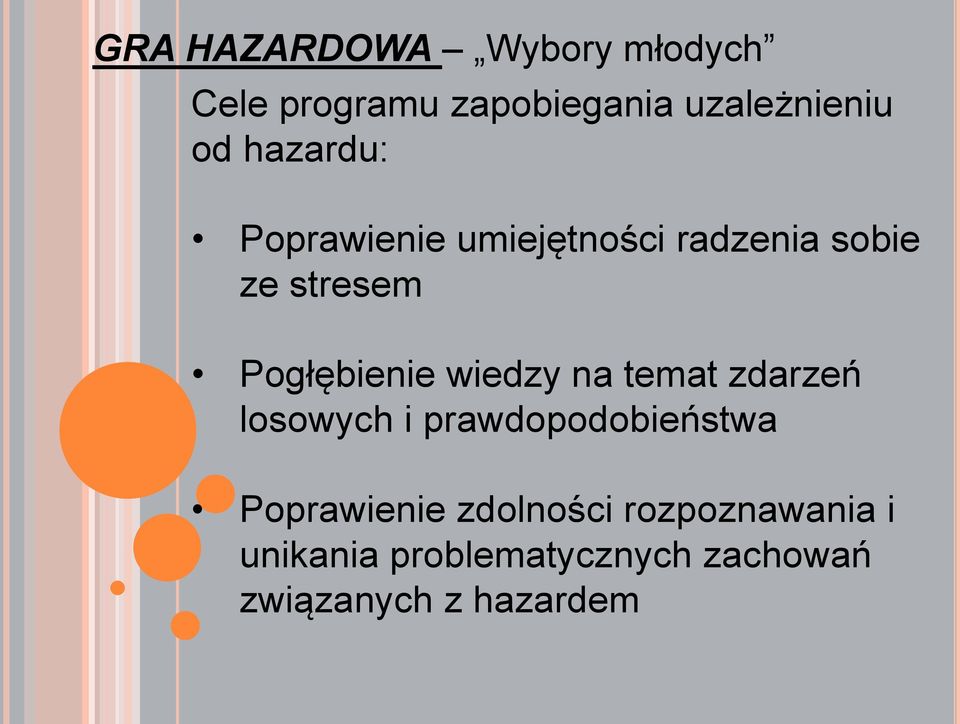 GRA HAZARDOWA – „Wybory młodych”

Cele programu zapobiegania uzależnieniu od hazardu:

• Poprawienie umiejętności radzenia sobie ze stresem

• Pogłębienie wiedzy na temat zdarzeń losowych i prawdopodobieństwa

• Poprawienie zdolności rozpoznawania i unikania problematycznych zachowań związanych z hazardem